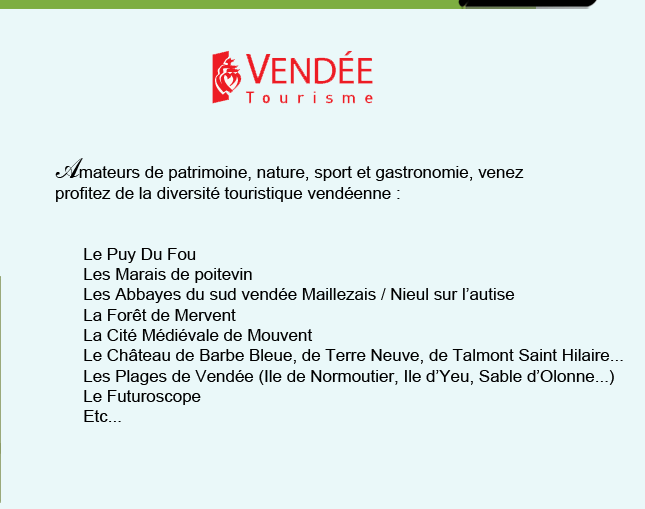 VENDÉE
Tourisme

Amateurs de patrimoine, nature, sport et gastronomie, venez profitez de la diversité touristique vendéenne :

Le Puy Du Fou
Les Marais de poitevin
Les Abbayes du sud vendée Maillezais / Nieul sur l'autise
La Forêt de Mervent
La Cité Médiévale de Mouvent
Le Château de Barbe Bleue, de Terre Neuve, de Talmont Saint Hilaire...
Les Plages de Vendée (Ile de Normoutier, Ile d'Yeu, Sable d'Olonne...)
Le Futuroscope
Etc...